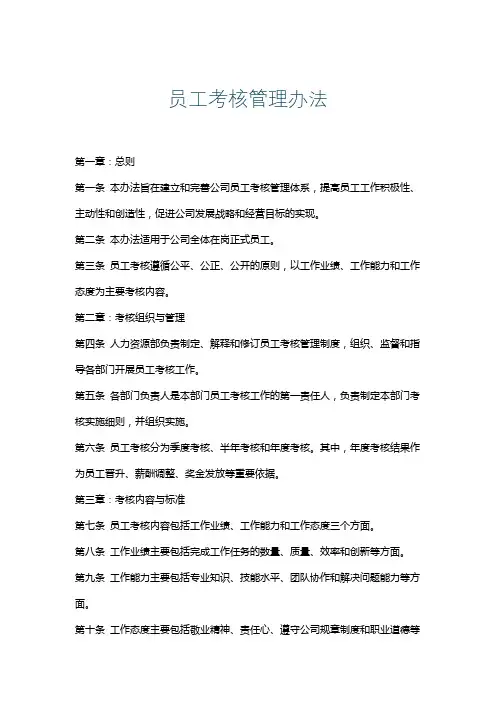 员工考核管理办法

第一章：总则

第一条 本办法旨在建立和完善公司员工考核管理体系，提高员工工作积极性、主动性和创造性，促进公司发展战略和经营目标的实现。

第二条 本办法适用于公司全体在岗正式员工。

第三条 员工考核遵循公平、公正、公开的原则，以工作业绩、工作能力和工作态度为主要考核内容。

第二章：考核组织与管理

第四条 人力资源部负责制定、解释和修订员工考核管理制度，组织、监督和指导各部门开展员工考核工作。

第五条 各部门负责人是本部门员工考核工作的第一责任人，负责制定本部门考核实施细则，并组织实施。

第六条 员工考核分为季度考核、半年考核和年度考核。其中，年度考核结果作为员工晋升、薪酬调整、奖金发放等重要依据。

第三章：考核内容与标准

第七条 员工考核内容包括工作业绩、工作能力和工作态度三个方面。

第八条 工作业绩主要包括完成工作任务的数量、质量、效率和创新等方面。

第九条 工作能力主要包括专业知识、技能水平、团队协作和解决问题能力等方面。

第十条 工作态度主要包括敬业精神、责任心、遵守公司规章制度和职业道德等